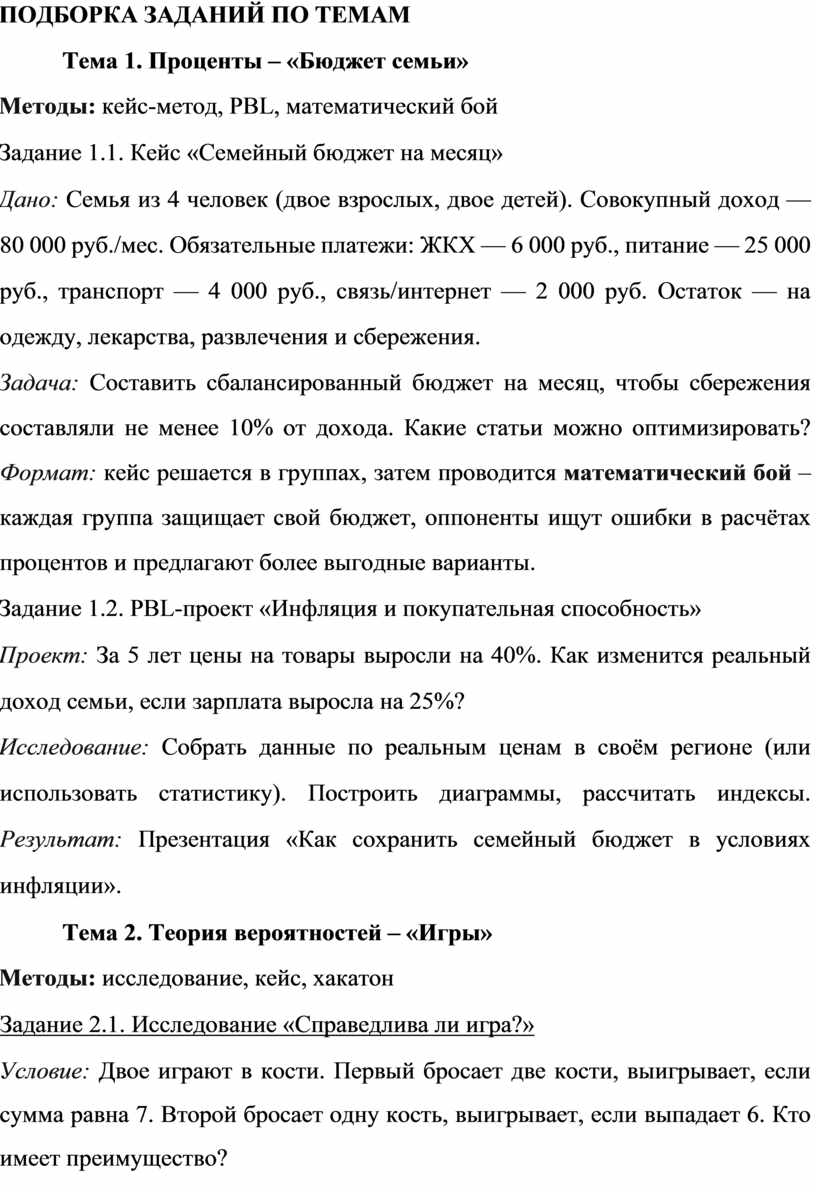 ПОДБОРКА ЗАДАНИЙ ПО ТЕМАМ

Тема 1. Проценты – «Бюджет семьи»

Методы: кейс-метод, PBL, математический бой

Задание 1.1. Кейс «Семейный бюджет на месяц»

Дано: Семья из 4 человек (двое взрослых, двое детей). Совокупный доход — 80 000 руб./мес. Обязательные платежи: ЖКХ — 6 000 руб., питание — 25 000 руб., транспорт — 4 000 руб., связь/интернет — 2 000 руб. Остаток — на одежду, лекарства, развлечения и сбережения.

Задача: Составить сбалансированный бюджет на месяц, чтобы сбережения составляли не менее 10% от дохода. Какие статьи можно оптимизировать? Формат: кейс решается в группах, затем проводится математический бой – каждая группа защищает свой бюджет, оппоненты ищут ошибки в расчётах процентов и предлагают более выгодные варианты.

Задание 1.2. PBL-проект «Инфляция и покупательная способность»

Проект: За 5 лет цены на товары выросли на 40%. Как изменится реальный доход семьи, если зарплата выросла на 25%?

Исследование: Собрать данные по реальным ценам в своём регионе (или использовать статистику). Построить диаграммы, рассчитать индексы. Результат: Презентация «Как сохранить семейный бюджет в условиях инфляции».

Тема 2. Теория вероятностей – «Игры»

Методы: исследование, кейс, хакатон

Задание 2.1. Исследование «Справедлива ли игра?»

Условие: Двое играют в кости. Первый бросает две кости, выигрывает, если сумма равна 7. Второй бросает одну кость, выигрывает, если выпадает 6. Кто имеет преимущество?